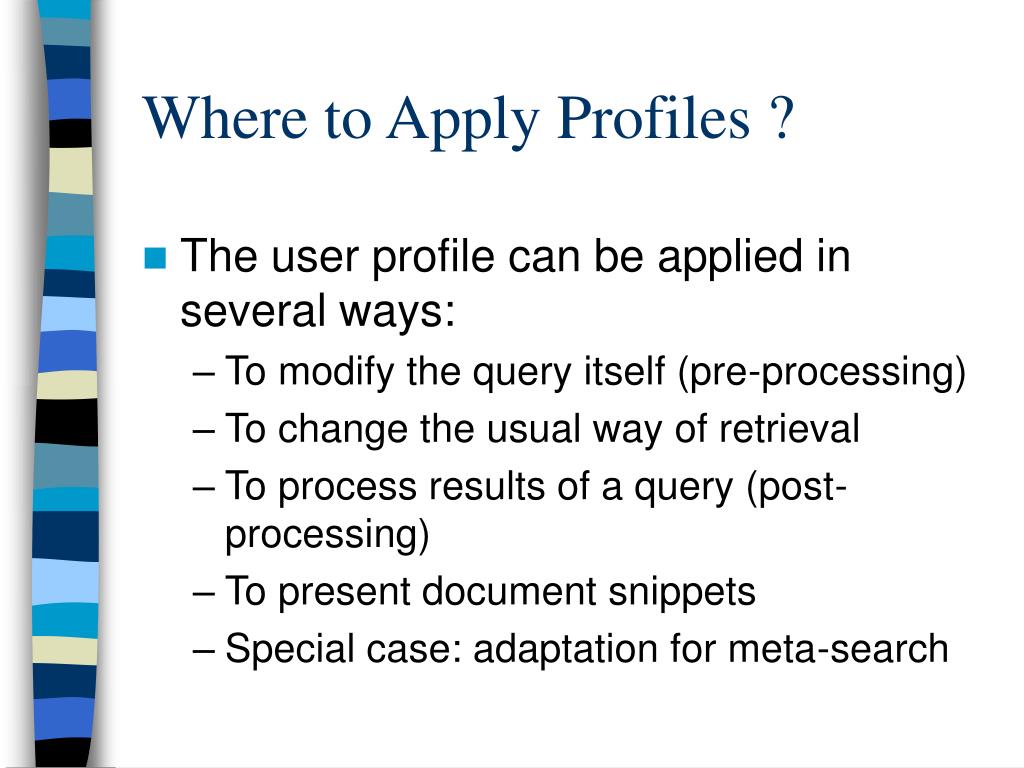 Where to Apply Profiles ?

The user profile can be applied in several ways:

– To modify the query itself (pre-processing)
– To change the usual way of retrieval
– To process results of a query (post-processing)
– To present document snippets
– Special case: adaptation for meta-search